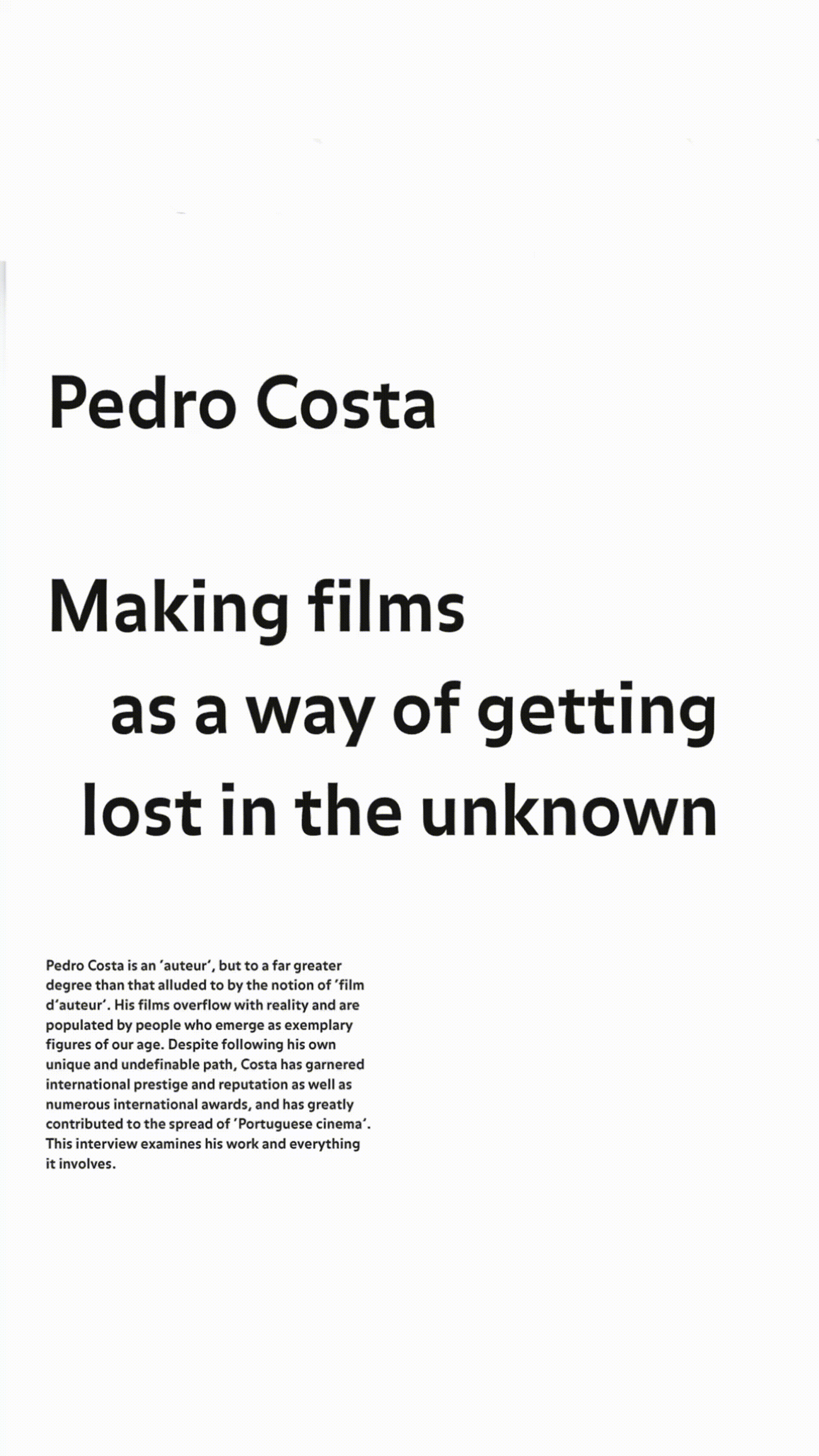 Pedro Costa

Making films as a way of getting lost in the unknown

Pedro Costa is an 'auteur', but to a far greater degree than that alluded to by the notion of 'film d'auteur'. His films overflow with reality and are populated by people who emerge as exemplary figures of our age. Despite following his own unique and undefinable path, Costa has garnered international prestige and reputation as well as numerous international awards, and has greatly contributed to the spread of 'Portuguese cinema'. This interview examines his work and everything it involves.